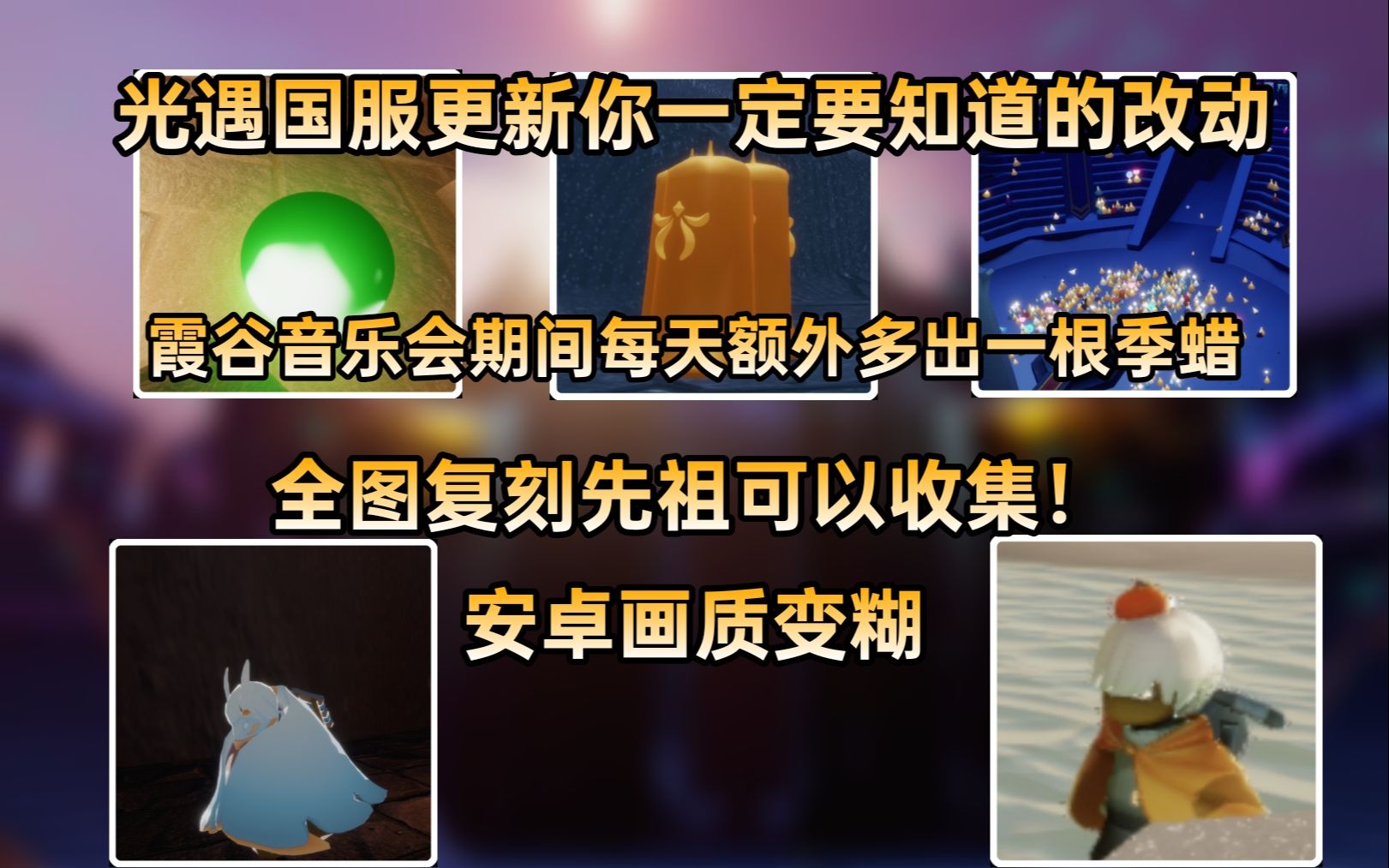 光遇国服更新你一定要知道的改动

霞谷音乐会期间每天额外多出一根季蜡

全图复刻先祖可以收集！

安卓画质变糊